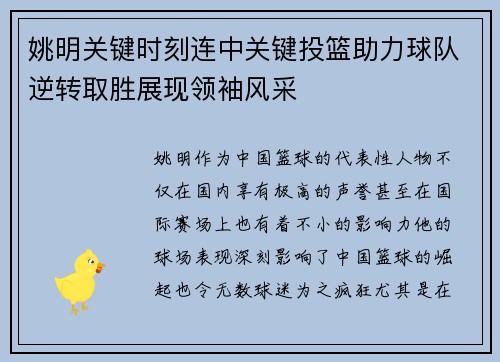 姚明关键时刻连中关键投篮助力球队逆转取胜展现领袖风采

姚明作为中国篮球的代表性人物不仅在国内享有极高的声誉甚至在国际赛场上也有着不小的影响力他的球场表现深刻影响了中国篮球的崛起也令无数球迷为之疯狂尤其是在